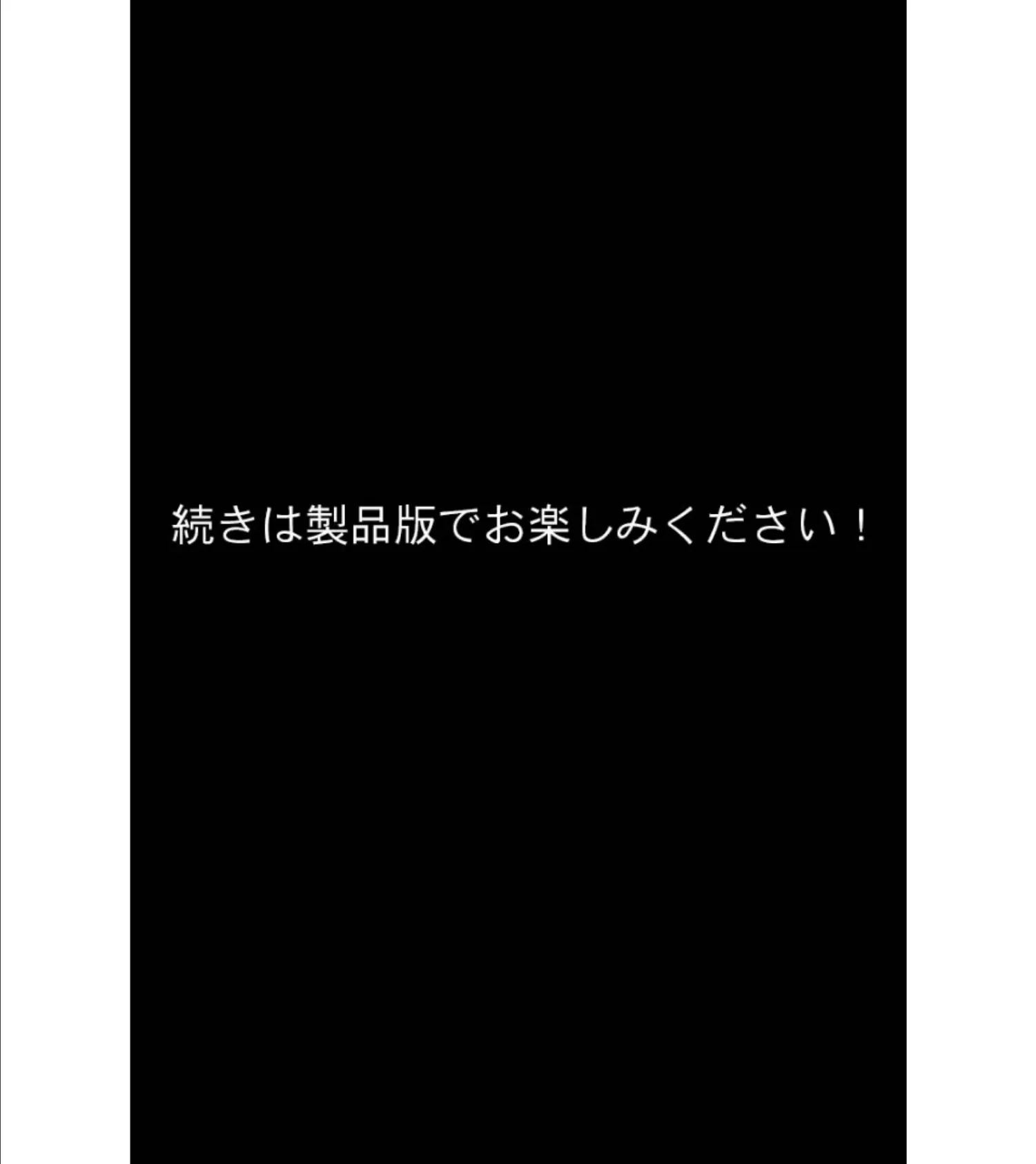 続きは製品版でお楽しみください！